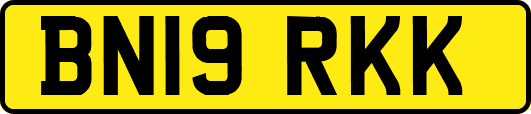 BN19 RKK